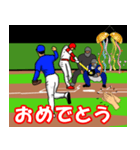 おめでとう